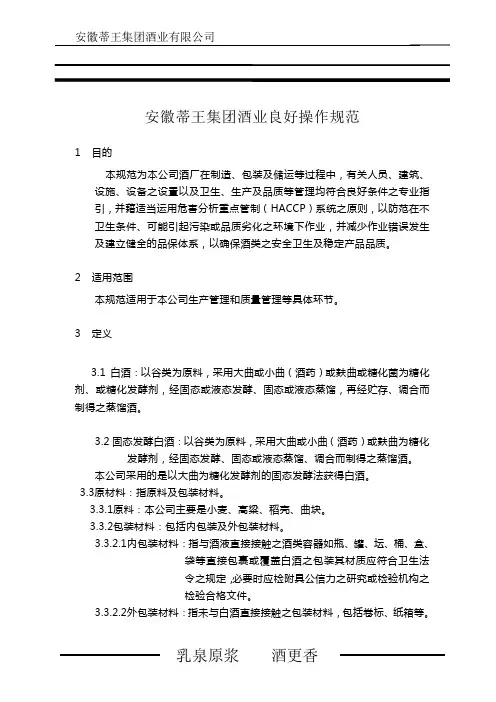 安徽蒂王集团酒业有限公司

安徽蒂王集团酒业良好操作规范

1　目的

本规范为本公司酒厂在制造、包装及储运等过程中，有关人员、建筑、设施、设备之设置以及卫生、生产及品质等管理均符合良好条件之专业指引，并藉适当运用危害分析重点管制（HACCP）系统之原则，以防范在不卫生条件、可能引起污染或品质劣化之环境下作业，并减少作业错误发生及建立健全的品保体系，以确保酒类之安全卫生及稳定产品品质。

2　适用范围

本规范适用于本公司生产管理和质量管理等具体环节。

3　定义

3.1 白酒：以谷类为原料，采用大曲或小曲（酒药）或麸曲或糖化菌为糖化剂、或糖化发酵剂，经固态或液态发酵、固态或液态蒸馏，再经贮存、调合而制得之蒸馏酒。

3.2 固态发酵白酒：以谷类为原料，采用大曲或小曲（酒药）或麸曲为糖化发酵剂，经固态发酵、固态或液态蒸馏、调合而制得之蒸馏酒。

本公司采用的是以大曲为糖化发酵剂的固态发酵法获得白酒。

3.3原材料：指原料及包装材料。

3.3.1原料：本公司主要是小麦、高粱、稻壳、曲块。

3.3.2包装材料：包括内包装及外包装材料。

3.3.2.1内包装材料：指与酒液直接接触之酒类容器如瓶、罐、坛、桶、盒、袋等直接包裹或覆盖白酒之包装其材质应符合卫生法令之规定，必要时应检附具公信力之研究或检验机构之检验合格文件。

3.3.2.2外包装材料：指未与白酒直接接触之包装材料，包括卷标、纸箱等。

乳泉原浆　　酒更香